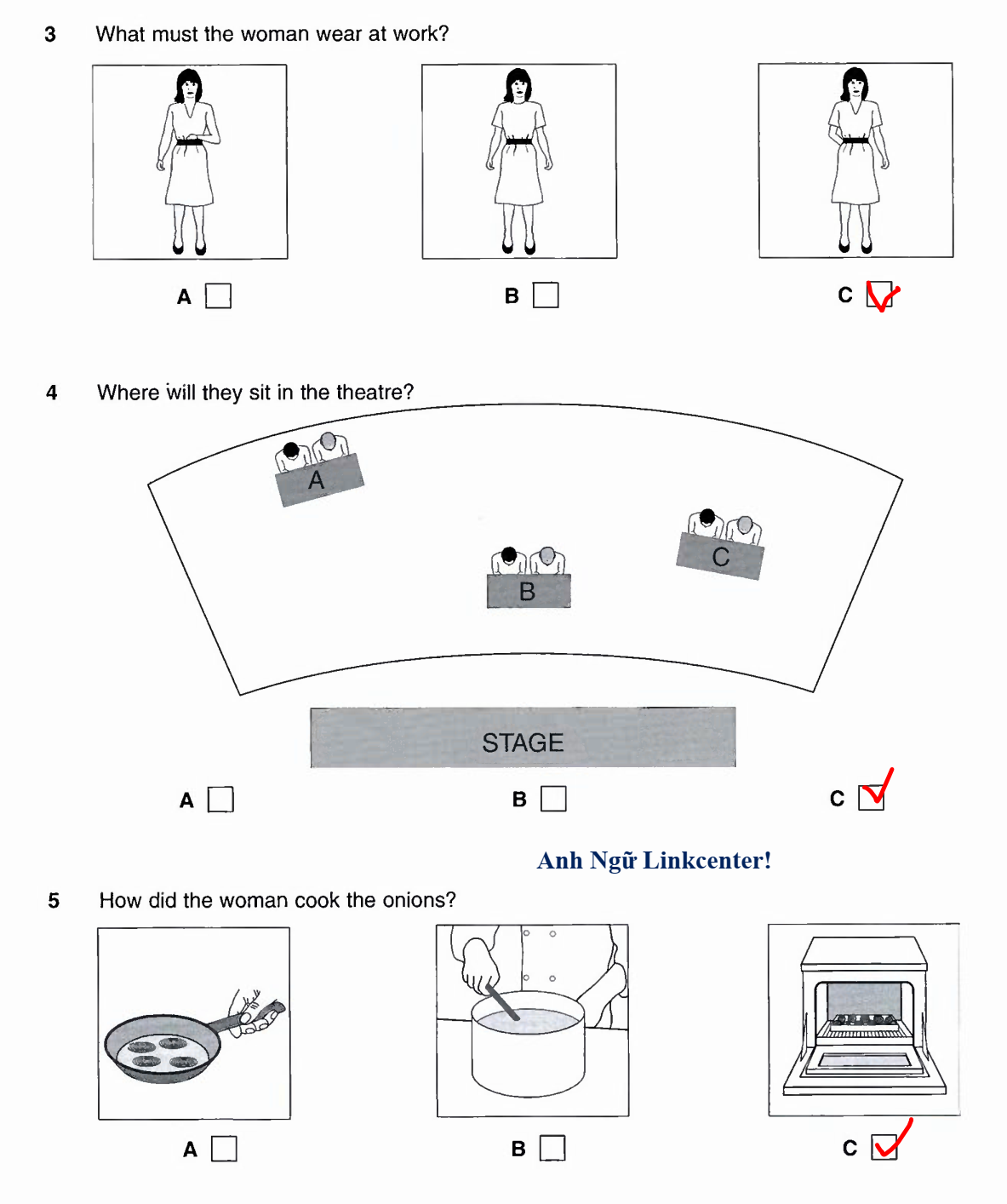 3 What must the woman wear at work?

A ☐ B ☐ C ☑

4 Where will they sit in the theatre?

A

B

C

STAGE

A ☐ B ☐ C ☑

Anh Ngữ Linkcenter!

5 How did the woman cook the onions?

A ☐ B ☐ C ☑